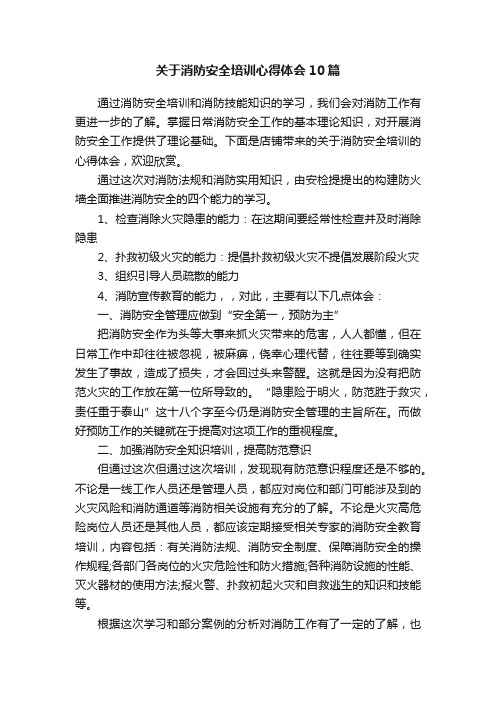 关于消防安全培训心得体会10篇

通过消防安全培训和消防技能知识的学习，我们会对消防工作有更进一步的了解。掌握日常消防安全工作的基本理论知识，对开展消防安全工作提供了理论基础。下面是店铺带来的关于消防安全培训的心得体会，欢迎欣赏。

通过这次对消防法规和消防实用知识，由安检提提出的构建防火墙全面推进消防安全的四个能力的学习。

1、检查消除火灾隐患的能力：在这期间要经常性检查并及时消除隐患

2、扑救初级火灾的能力：提倡扑救初级火灾不提倡发展阶段火灾

3、组织引导人员疏散的能力

4、消防宣传教育的能力，，对此，主要有以下几点体会：

一、消防安全管理应做到“安全第一，预防为主”

把消防安全作为头等大事来抓火灾带来的危害，人人都懂，但在日常工作中却往往被忽视，被麻痹，侥幸心理代替，往往要等到确实发生了事故，造成了损失，才会回过头来警醒。这就是因为没有把防范火灾的工作放在第一位所导致的。“隐患险于明火，防范胜于救灾，责任重于泰山”这十八个字至今仍是消防安全管理的主旨所在。而做好预防工作的关键就在于提高对这项工作的重视程度。

二、加强消防安全知识培训，提高防范意识

但通过这次但通过这次培训，发现现有防范意识程度还是不够的。不论是一线工作人员还是管理人员，都应对岗位和部门可能涉及到的火灾风险和消防通道等消防相关设施有充分的了解。不论是火灾高危险岗位人员还是其他人员，都应该定期接受相关专家的消防安全教育培训，内容包括：有关消防法规、消防安全制度、保障消防安全的操作规程;各部门各岗位的火灾危险性和防火措施;各种消防设施的性能、灭火器材的使用方法;报火警、扑救初起火灾和自救逃生的知识和技能等。

根据这次学习和部分案例的分析对消防工作有了一定的了解，也